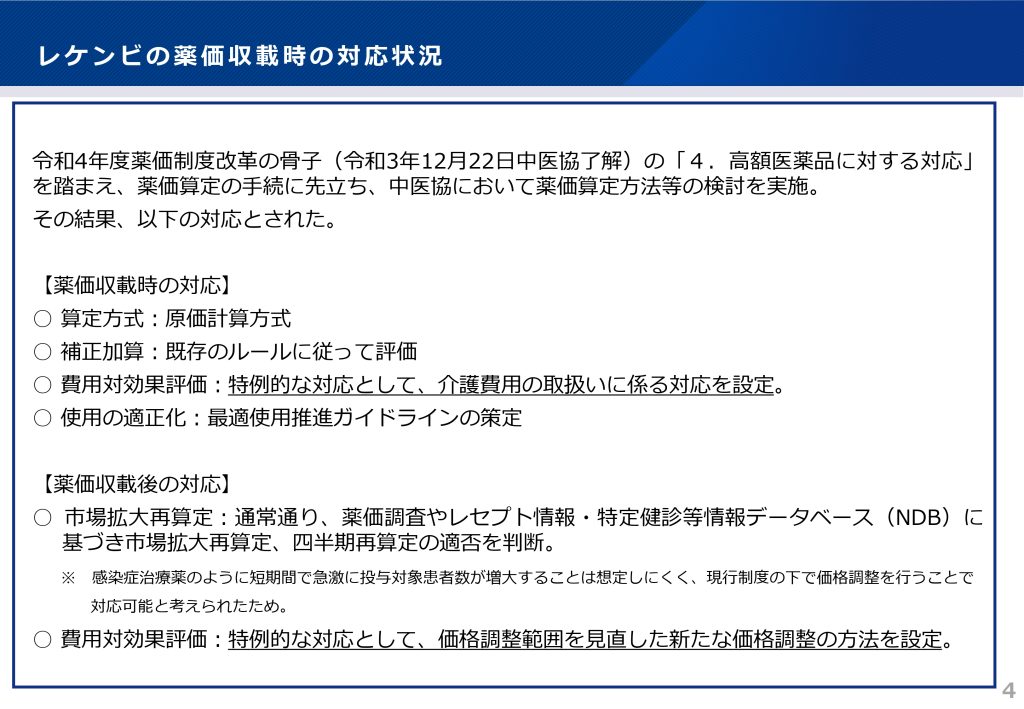 レケンビの薬価収載時の対応状況

令和4年度薬価制度改革の骨子（令和3年12月22日中医協了解）の「４．高額医薬品に対する対応」を踏まえ、薬価算定の手続に先立ち、中医協において薬価算定方法等の検討を実施。

その結果、以下の対応とされた。

【薬価収載時の対応】

○ 算定方式：原価計算方式

○ 補正加算：既存のルールに従って評価

○ 費用対効果評価：特例的な対応として、介護費用の取扱いに係る対応を設定。

○ 使用の適正化：最適使用推進ガイドラインの策定

【薬価収載後の対応】

○ 市場拡大再算定：通常通り、薬価調査やレセプト情報・特定健診等情報データベース（NDB）に基づき市場拡大再算定、四半期再算定の適否を判断。

※ 感染症治療薬のように短期間で急激に投与対象患者数が増大することは想定しにくく、現行制度の下で価格調整を行うことで対応可能と考えられたため。

○ 費用対効果評価：特例的な対応として、価格調整範囲を見直した新たな価格調整の方法を設定。

4